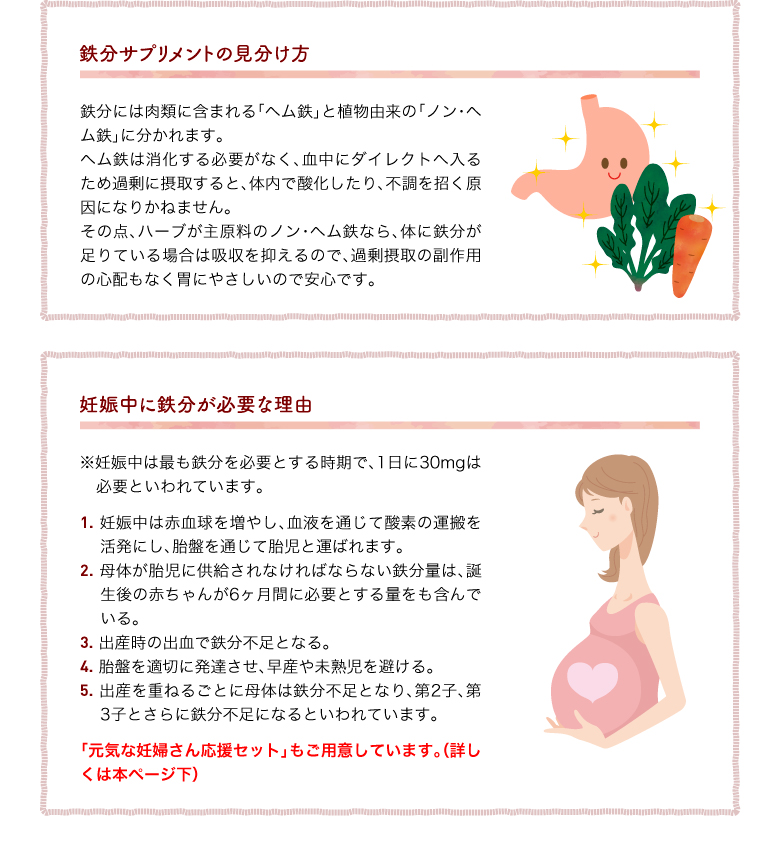 鉄分サプリメントの見分け方

鉄分には肉類に含まれる「ヘム鉄」と植物由来の「ノン・ヘム鉄」に分かれます。
ヘム鉄は消化する必要がなく、血中にダイレクトへ入るため過剰に摂取すると、体内で酸化したり、不調を招く原因になりかねません。
その点、ハーブが主原料のノン・ヘム鉄なら、体に鉄分が足りている場合は吸収を抑えるので、過剰摂取の副作用の心配もなく胃にやさしいので安心です。

妊娠中に鉄分が必要な理由

※妊娠中は最も鉄分を必要とする時期で、1日に30mgは必要といわれています。

1. 妊娠中は赤血球を増やし、血液を通じて酸素の運搬を活発にし、胎盤を通じて胎児と運ばれます。
2. 母体が胎児に供給されなければならない鉄分量は、誕生後の赤ちゃんが6ヶ月間に必要とする量をも含んでいる。
3. 出産時の出血で鉄分不足となる。
4. 胎盤を適切に発達させ、早産や未熟児を避ける。
5. 出産を重ねるごとに母体は鉄分不足となり、第2子、第3子とさらに鉄分不足になるといわれています。

「元気な妊婦さん応援セット」もご用意しています。(詳しくは本ページ下)